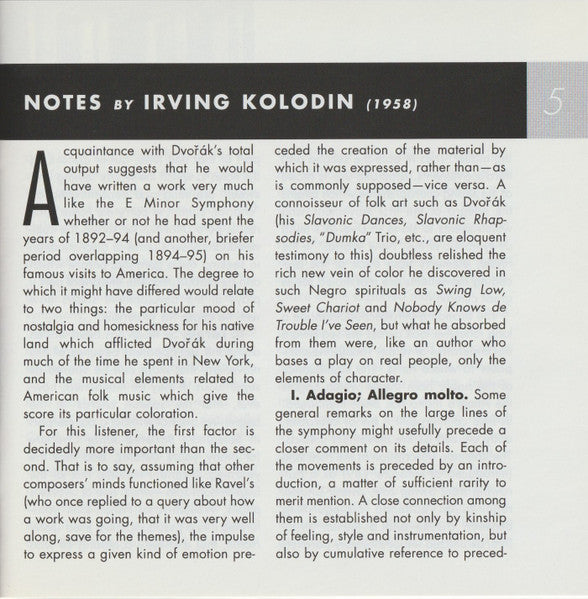 NOTES BY IRVING KOLODIN (1958)

5

Acquaintance with Dvořák's total output suggests that he would have written a work very much like the E Minor Symphony whether or not he had spent the years of 1892–94 (and another, briefer period overlapping 1894–95) on his famous visits to America. The degree to which it might have differed would relate to two things: the particular mood of nostalgia and homesickness for his native land which afflicted Dvořák during much of the time he spent in New York, and the musical elements related to American folk music which give the score its particular coloration.

For this listener, the first factor is decidedly more important than the second. That is to say, assuming that other composers' minds functioned like Ravel's (who once replied to a query about how a work was going, that it was very well along, save for the themes), the impulse to express a given kind of emotion preceded the creation of the material by which it was expressed, rather than—as is commonly supposed—vice versa. A connoisseur of folk art such as Dvořák (his Slavonic Dances, Slavonic Rhapsodies, "Dumka" Trio, etc., are eloquent testimony to this) doubtless relished the rich new vein of color he discovered in such Negro spirituals as Swing Low, Sweet Chariot and Nobody Knows de Trouble I've Seen, but what he absorbed from them were, like an author who bases a play on real people, only the elements of character.

I. Adagio; Allegro molto. Some general remarks on the large lines of the symphony might usefully precede a closer comment on its details. Each of the movements is preceded by an introduction, a matter of sufficient rarity to merit mention. A close connection among them is established not only by kinship of feeling, style and instrumentation, but also by cumulative reference to preced-